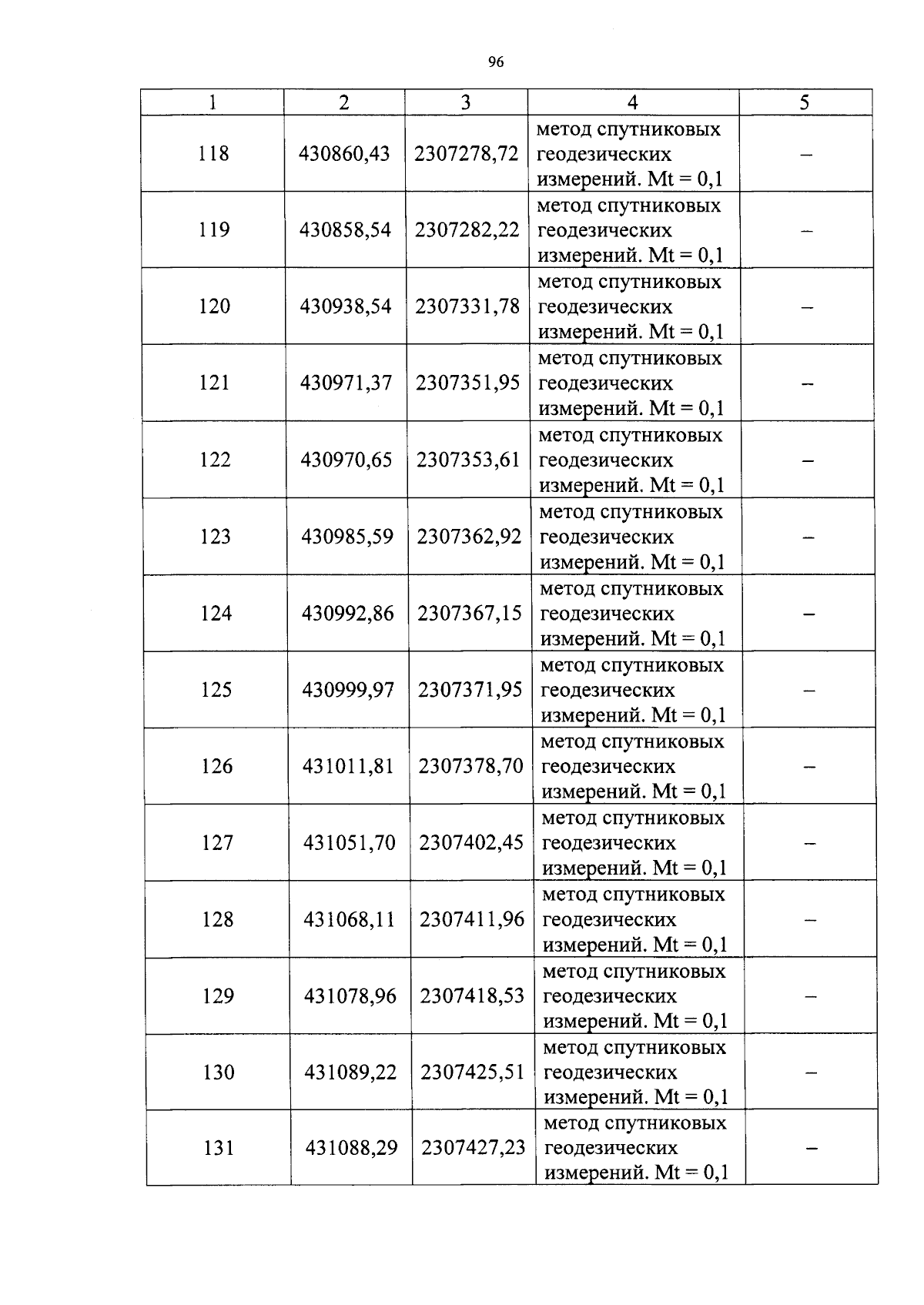 96

| 1 | 2 | 3 | 4 | 5 |
|---|---|---|---|---|
| 118 | 430860,43 | 2307278,72 | метод спутниковых геодезических измерений. Mt = 0,1 | – |
| 119 | 430858,54 | 2307282,22 | метод спутниковых геодезических измерений. Mt = 0,1 | – |
| 120 | 430938,54 | 2307331,78 | метод спутниковых геодезических измерений. Mt = 0,1 | – |
| 121 | 430971,37 | 2307351,95 | метод спутниковых геодезических измерений. Mt = 0,1 | – |
| 122 | 430970,65 | 2307353,61 | метод спутниковых геодезических измерений. Mt = 0,1 | – |
| 123 | 430985,59 | 2307362,92 | метод спутниковых геодезических измерений. Mt = 0,1 | – |
| 124 | 430992,86 | 2307367,15 | метод спутниковых геодезических измерений. Mt = 0,1 | – |
| 125 | 430999,97 | 2307371,95 | метод спутниковых геодезических измерений. Mt = 0,1 | – |
| 126 | 431011,81 | 2307378,70 | метод спутниковых геодезических измерений. Mt = 0,1 | – |
| 127 | 431051,70 | 2307402,45 | метод спутниковых геодезических измерений. Mt = 0,1 | – |
| 128 | 431068,11 | 2307411,96 | метод спутниковых геодезических измерений. Mt = 0,1 | – |
| 129 | 431078,96 | 2307418,53 | метод спутниковых геодезических измерений. Mt = 0,1 | – |
| 130 | 431089,22 | 2307425,51 | метод спутниковых геодезических измерений. Mt = 0,1 | – |
| 131 | 431088,29 | 2307427,23 | метод спутниковых геодезических измерений. Mt = 0,1 | – |